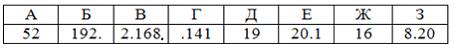 | А | Б | В | Г | Д | Е | Ж | З |
|---|---|---|---|---|---|---|---|
| 52 | 192. | 2.168. | .141 | 19 | 20.1 | 16 | 8.20 |